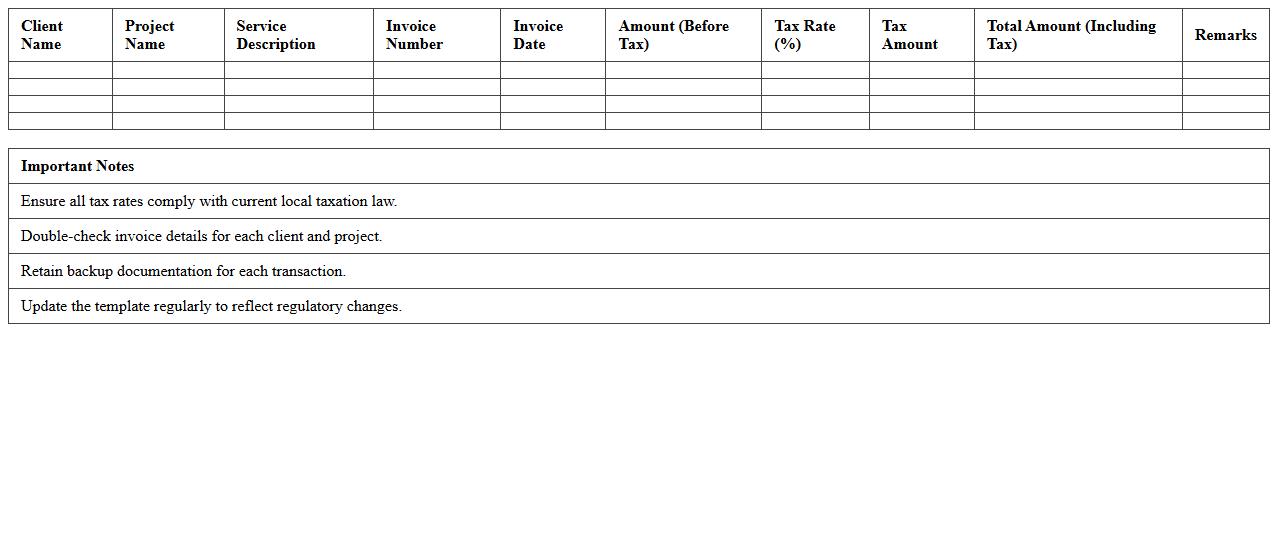 | Client Name | Project Name | Service Description | Invoice Number | Invoice Date | Amount (Before Tax) | Tax Rate (%) | Tax Amount | Total Amount (Including Tax) | Remarks |
|---|---|---|---|---|---|---|---|---|---|
| | | | | | | | | | |
| | | | | | | | | | |
| | | | | | | | | | |
| | | | | | | | | | |

| Important Notes |
|---|
| Ensure all tax rates comply with current local taxation law. |
| Double-check invoice details for each client and project. |
| Retain backup documentation for each transaction. |
| Update the template regularly to reflect regulatory changes. |